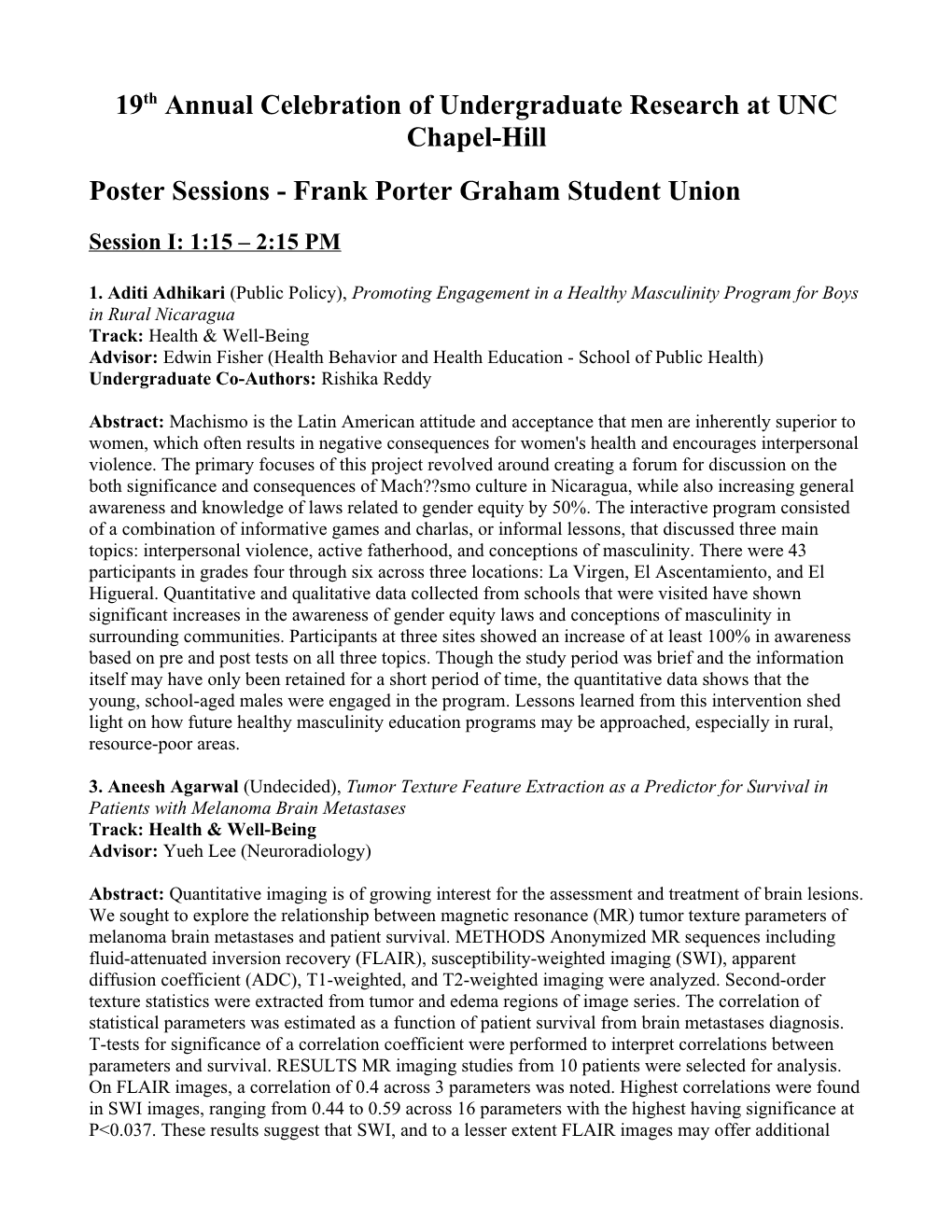 19th Annual Celebration of Undergraduate Research at UNC Chapel-Hill

Poster Sessions - Frank Porter Graham Student Union

Session I: 1:15 – 2:15 PM

1. Aditi Adhikari (Public Policy), Promoting Engagement in a Healthy Masculinity Program for Boys in Rural Nicaragua
Track: Health & Well-Being
Advisor: Edwin Fisher (Health Behavior and Health Education - School of Public Health)
Undergraduate Co-Authors: Rishika Reddy

Abstract: Machismo is the Latin American attitude and acceptance that men are inherently superior to women, which often results in negative consequences for women's health and encourages interpersonal violence. The primary focuses of this project revolved around creating a forum for discussion on the both significance and consequences of Mach??smo culture in Nicaragua, while also increasing general awareness and knowledge of laws related to gender equity by 50%. The interactive program consisted of a combination of informative games and charlas, or informal lessons, that discussed three main topics: interpersonal violence, active fatherhood, and conceptions of masculinity. There were 43 participants in grades four through six across three locations: La Virgen, El Ascentamiento, and El Higueral. Quantitative and qualitative data collected from schools that were visited have shown significant increases in the awareness of gender equity laws and conceptions of masculinity in surrounding communities. Participants at three sites showed an increase of at least 100% in awareness based on pre and post tests on all three topics. Though the study period was brief and the information itself may have only been retained for a short period of time, the quantitative data shows that the young, school-aged males were engaged in the program. Lessons learned from this intervention shed light on how future healthy masculinity education programs may be approached, especially in rural, resource-poor areas.

3. Aneesh Agarwal (Undecided), Tumor Texture Feature Extraction as a Predictor for Survival in Patients with Melanoma Brain Metastases
Track: Health & Well-Being
Advisor: Yueh Lee (Neuroradiology)

Abstract: Quantitative imaging is of growing interest for the assessment and treatment of brain lesions. We sought to explore the relationship between magnetic resonance (MR) tumor texture parameters of melanoma brain metastases and patient survival. METHODS Anonymized MR sequences including fluid-attenuated inversion recovery (FLAIR), susceptibility-weighted imaging (SWI), apparent diffusion coefficient (ADC), T1-weighted, and T2-weighted imaging were analyzed. Second-order texture statistics were extracted from tumor and edema regions of image series. The correlation of statistical parameters was estimated as a function of patient survival from brain metastases diagnosis. T-tests for significance of a correlation coefficient were performed to interpret correlations between parameters and survival. RESULTS MR imaging studies from 10 patients were selected for analysis. On FLAIR images, a correlation of 0.4 across 3 parameters was noted. Highest correlations were found in SWI images, ranging from 0.44 to 0.59 across 16 parameters with the highest having significance at P<0.037. These results suggest that SWI, and to a lesser extent FLAIR images may offer additional